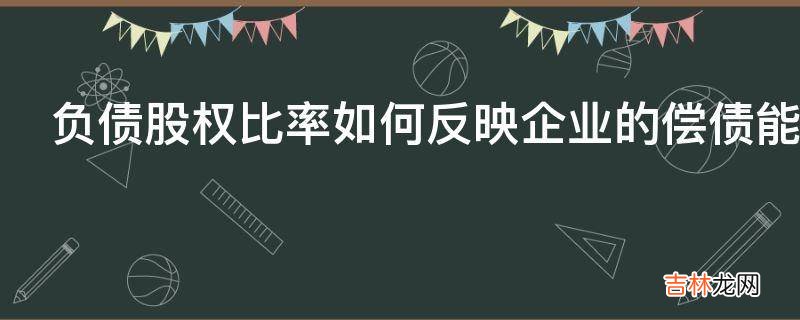 负债股权比率如何反映企业的偿债能

吉林龙网